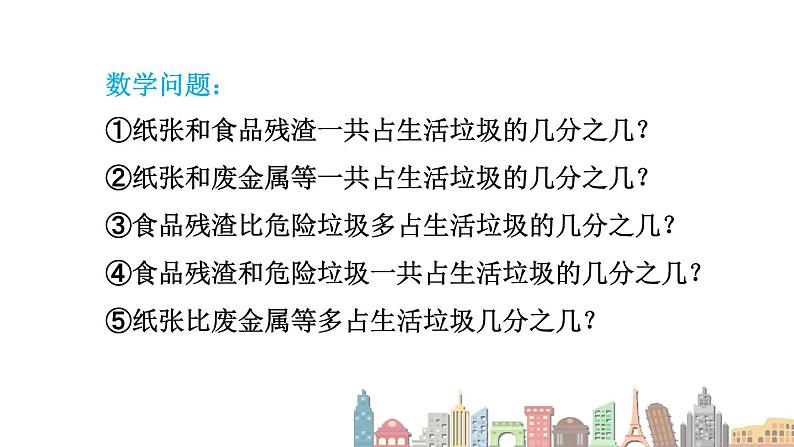 数学问题：

①纸张和食品残渣一共占生活垃圾的几分之几？

②纸张和废金属等一共占生活垃圾的几分之几？

③食品残渣比危险垃圾多占生活垃圾的几分之几？

④食品残渣和危险垃圾一共占生活垃圾的几分之几？

⑤纸张比废金属等多占生活垃圾几分之几？